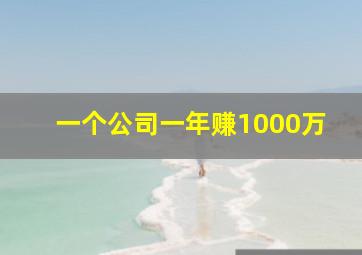 一个公司一年赚1000万